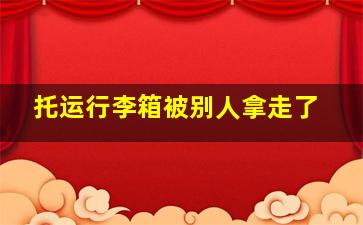 托运行李箱被别人拿走了